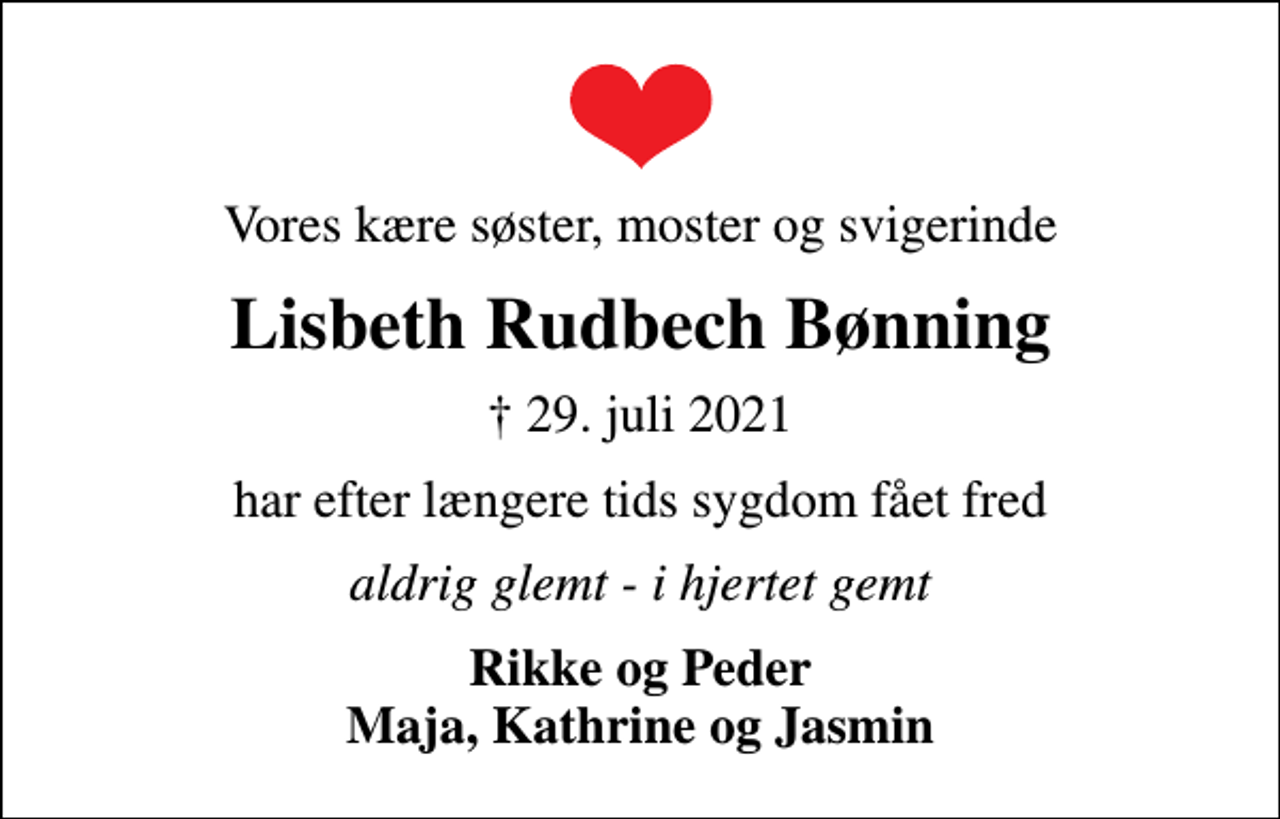 Vores kære søster, moster og svigerinde

Lisbeth Rudbech Bønning

† 29. juli 2021

har efter længere tids sygdom fået fred

aldrig glemt - i hjertet gemt

Rikke og Peder
Maja, Kathrine og Jasmin